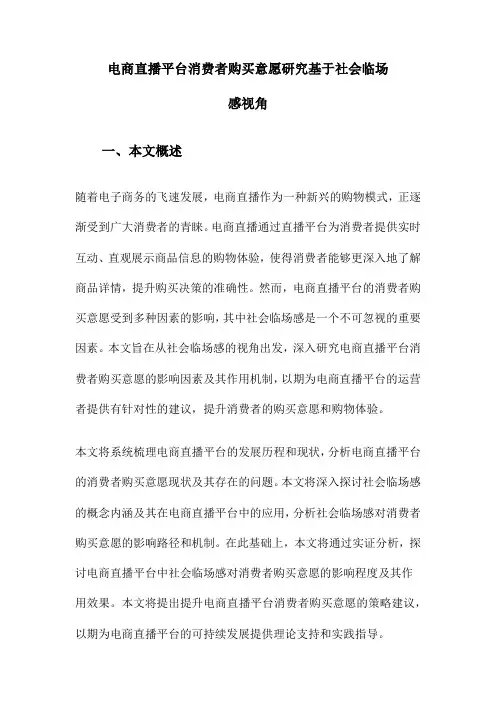 电商直播平台消费者购买意愿研究基于社会临场感视角

一、本文概述

随着电子商务的飞速发展，电商直播作为一种新兴的购物模式，正逐渐受到广大消费者的青睐。电商直播通过直播平台为消费者提供实时互动、直观展示商品信息的购物体验，使得消费者能够更深入地了解商品详情，提升购买决策的准确性。然而，电商直播平台的消费者购买意愿受到多种因素的影响，其中社会临场感是一个不可忽视的重要因素。本文旨在从社会临场感的视角出发，深入研究电商直播平台消费者购买意愿的影响因素及其作用机制，以期为电商直播平台的运营者提供有针对性的建议，提升消费者的购买意愿和购物体验。

本文将系统梳理电商直播平台的发展历程和现状，分析电商直播平台的消费者购买意愿现状及其存在的问题。本文将深入探讨社会临场感的概念内涵及其在电商直播平台中的应用，分析社会临场感对消费者购买意愿的影响路径和机制。在此基础上，本文将通过实证分析，探讨电商直播平台中社会临场感对消费者购买意愿的影响程度及其作用效果。本文将提出提升电商直播平台消费者购买意愿的策略建议，以期为电商直播平台的可持续发展提供理论支持和实践指导。